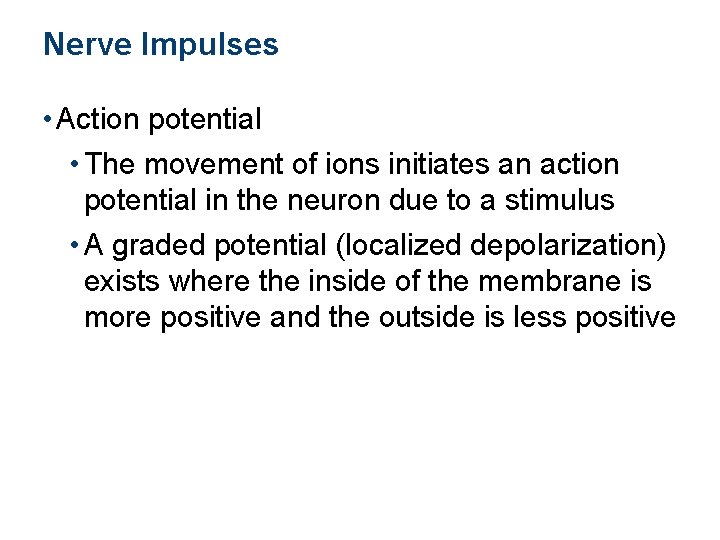 Nerve Impulses

• Action potential

• The movement of ions initiates an action potential in the neuron due to a stimulus

• A graded potential (localized depolarization) exists where the inside of the membrane is more positive and the outside is less positive